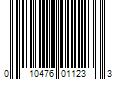 0 10476 01123 3